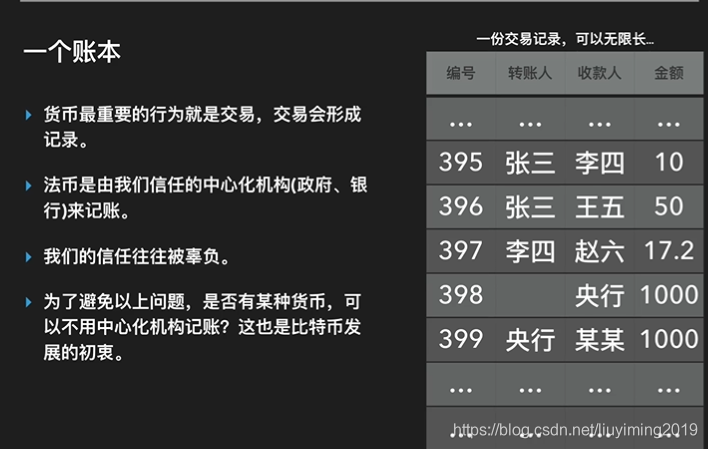 一个账本

货币最重要的行为就是交易，交易会形成记录。

法币是由我们信任的中心化机构(政府、银行)来记账。

我们的信任往往被辜负。

为了避免以上问题，是否有某种货币，可以不用中心化机构记账？这也是比特币发展的初衷。

一份交易记录，可以无限长…

| 编号 | 转账人 | 收款人 | 金额 |
|---|---|---|---|
| … | … | … | … |
| 395 | 张三 | 李四 | 10 |
| 396 | 张三 | 王五 | 50 |
| 397 | 李四 | 赵六 | 17.2 |
| 398 | | 央行 | 1000 |
| 399 | 央行 | 某某 | 1000 |
| … | … | … | … |
| … | … | … | … |

https://blog.csdn.net/liuyiming2019